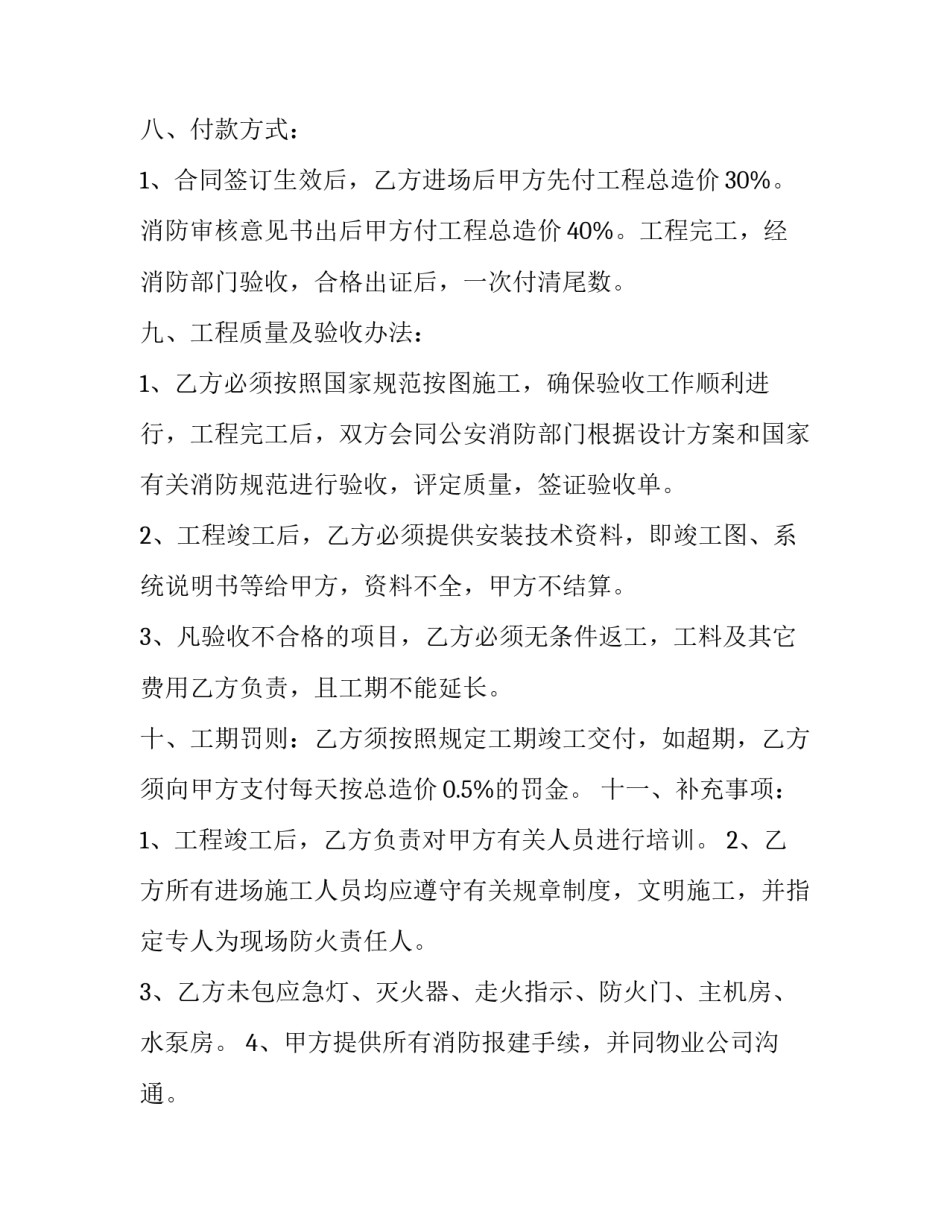 八、付款方式：

1、合同签订生效后，乙方进场后甲方先付工程总造价 30%。消防审核意见书出后甲方付工程总造价 40%。工程完工，经消防部门验收，合格出证后，一次付清尾数。

九、工程质量及验收办法：

1、乙方必须按照国家规范按图施工，确保验收工作顺利进行，工程完工后，双方会同公安消防部门根据设计方案和国家有关消防规范进行验收，评定质量，签证验收单。

2、工程竣工后，乙方必须提供安装技术资料，即竣工图、系统说明书等给甲方，资料不全，甲方不结算。

3、凡验收不合格的项目，乙方必须无条件返工，工料及其它费用乙方负责，且工期不能延长。

十、工期罚则：乙方须按照规定工期竣工交付，如超期，乙方须向甲方支付每天按总造价 0.5%的罚金。 十一、补充事项：

1、工程竣工后，乙方负责对甲方有关人员进行培训。 2、乙方所有进场施工人员均应遵守有关规章制度，文明施工，并指定专人为现场防火责任人。

3、乙方未包应急灯、灭火器、走火指示、防火门、主机房、水泵房。 4、甲方提供所有消防报建手续，并同物业公司沟通。